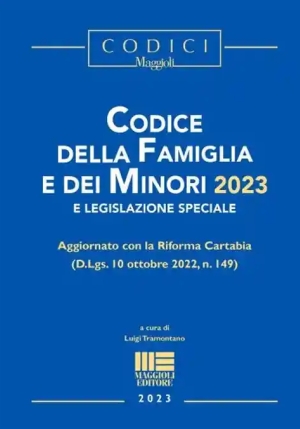 CODICI
Maggioli

CODICE DELLA FAMIGLIA E DEI MINORI 2023
E LEGISLAZIONE SPECIALE

Aggiornato con la Riforma Cartabia
(D.Lgs. 10 ottobre 2022, n. 149)

a cura di
Luigi Tramontano

MAGGIOLI EDITORE

2023